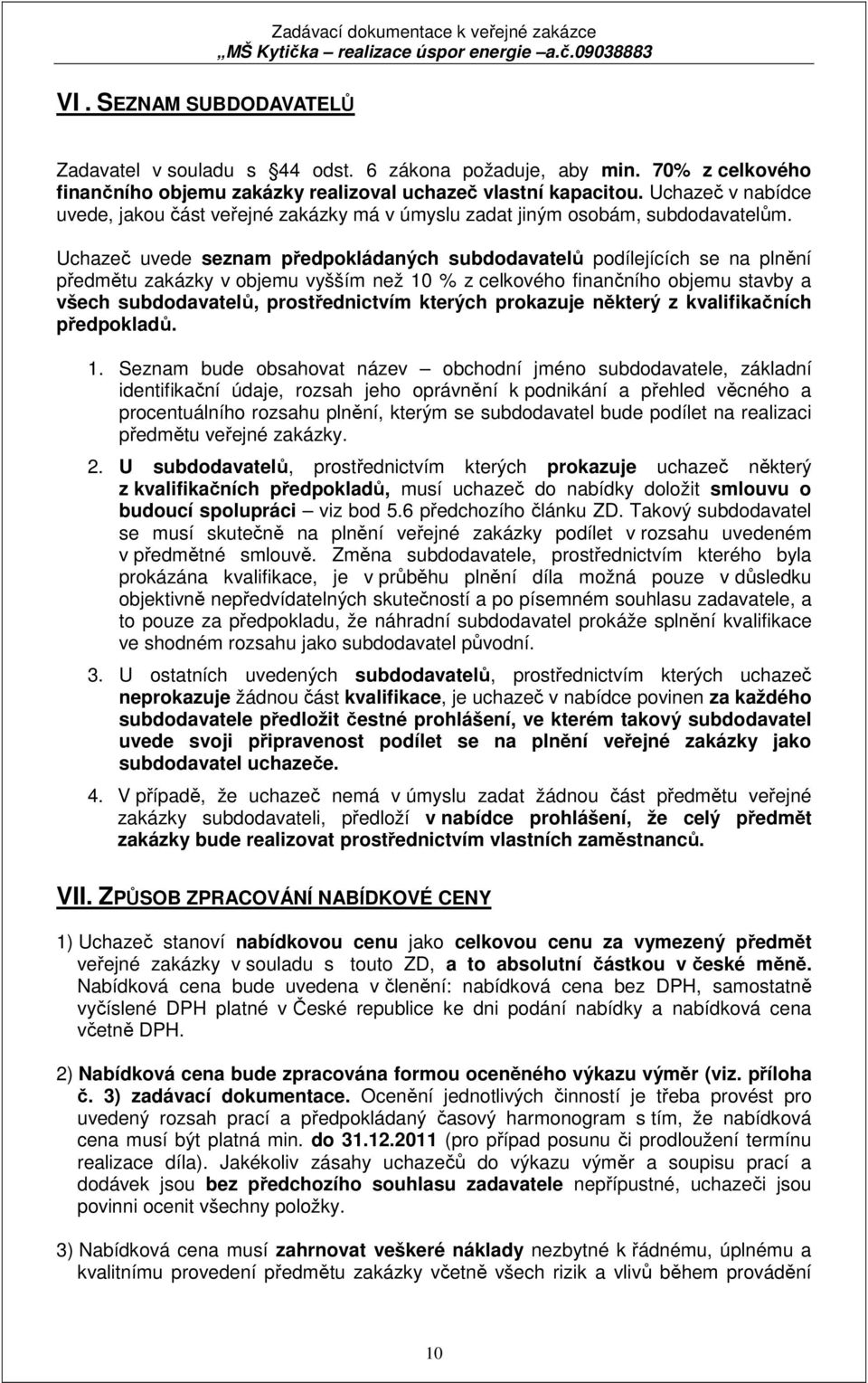 Zadávací dokumentace k veřejné zakázce
„MŠ Kytička – realizace úspor energie –a.č.09038883

VI. SEZNAM SUBDODAVATELŮ

Zadavatel v souladu s §44 odst. 6 zákona požaduje, aby min. 70% z celkového finančního objemu zakázky realizoval uchazeč vlastní kapacitou. Uchazeč v nabídce uvede, jakou část veřejné zakázky má v úmyslu zadat jiným osobám, subdodavatelům.

Uchazeč uvede seznam předpokládaných subdodavatelů podílejících se na plnění předmětu zakázky v objemu vyšším než 10 % z celkového finančního objemu stavby a všech subdodavatelů, prostřednictvím kterých prokazuje některý z kvalifikačních předpokladů.

1. Seznam bude obsahovat název – obchodní jméno subdodavatele, základní identifikační údaje, rozsah jeho oprávnění k podnikání a přehled věcného a procentuálního rozsahu plnění, kterým se subdodavatel bude podílet na realizaci předmětu veřejné zakázky.

2. U subdodavatelů, prostřednictvím kterých prokazuje uchazeč některý z kvalifikačních předpokladů, musí uchazeč do nabídky doložit smlouvu o budoucí spolupráci – viz bod 5.6 předchozího článku ZD. Takový subdodavatel se musí skutečně na plnění veřejné zakázky podílet v rozsahu uvedeném v předmětné smlouvě. Změna subdodavatele, prostřednictvím kterého byla prokázána kvalifikace, je v průběhu plnění díla možná pouze v důsledku objektivně nepředvídatelných skutečností a po písemném souhlasu zadavatele, a to pouze za předpokladu, že náhradní subdodavatel prokáže splnění kvalifikace ve shodném rozsahu jako subdodavatel původní.

3. U ostatních uvedených subdodavatelů, prostřednictvím kterých uchazeč neprokazuje žádnou část kvalifikace, je uchazeč v nabídce povinen za každého subdodavatele předložit čestné prohlášení, ve kterém takový subdodavatel uvede svoji připravenost podílet se na plnění veřejné zakázky jako subdodavatel uchazeče.

4. V případě, že uchazeč nemá v úmyslu zadat žádnou část předmětu veřejné zakázky subdodavateli, předloží v nabídce prohlášení, že celý předmět zakázky bude realizovat prostřednictvím vlastních zaměstnanců.

VII. ZPŮSOB ZPRACOVÁNÍ NABÍDKOVÉ CENY

1) Uchazeč stanoví nabídkovou cenu jako celkovou cenu za vymezený předmět veřejné zakázky v souladu s touto ZD, a to absolutní částkou v české měně. Nabídková cena bude uvedena v členění: nabídková cena bez DPH, samostatně vyčíslené DPH platné v České republice ke dni podání nabídky a nabídková cena včetně DPH.

2) Nabídková cena bude zpracována formou oceněného výkazu výměr (viz. příloha č. 3) zadávací dokumentace. Ocenění jednotlivých činností je třeba provést pro uvedený rozsah prací a předpokládaný časový harmonogram s tím, že nabídková cena musí být platná min. do 31.12.2011 (pro případ posunu či prodloužení termínu realizace díla). Jakékoliv zásahy uchazečů do výkazu výměr a soupisu prací a dodávek jsou bez předchozího souhlasu zadavatele nepřípustné, uchazeči jsou povinni ocenit všechny položky.

3) Nabídková cena musí zahrnovat veškeré náklady nezbytné k řádnému, úplnému a kvalitnímu provedení předmětu zakázky včetně všech rizik a vlivů během provádění

10